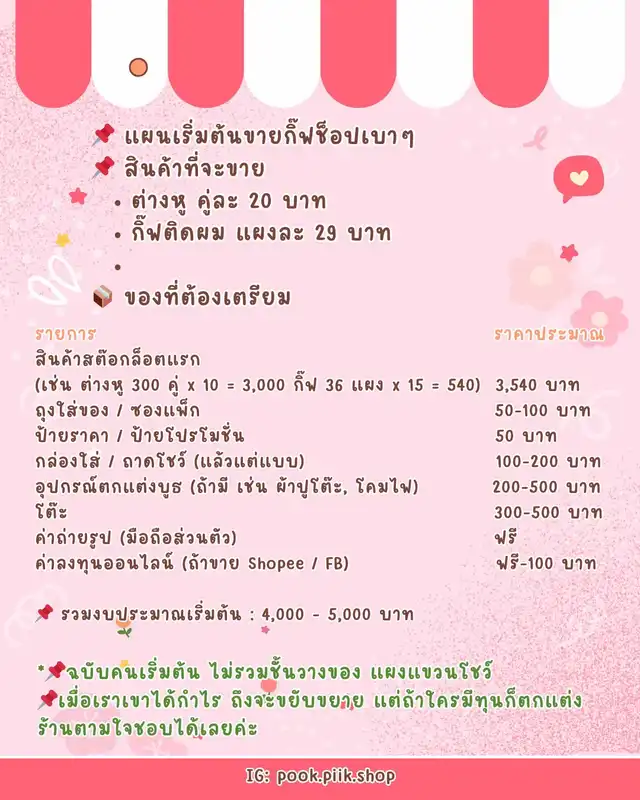 📌 แผนเริ่มต้นขายกิ๊ฟช็อปเบาๆ
📌 สินค้าที่จะขาย
• ต่างหู คู่ละ 20 บาท
• กิ๊ฟติดผม แผงละ 29 บาท
•
📦 ของที่ต้องเตรียม

| รายการ | ราคาประมาณ |
|---|---|
| สินค้าสต๊อกล็อตแรก (เช่น ต่างหู 300 คู่ x 10 = 3,000 กิ๊ฟ 36 แผง x 15 = 540) | 3,540 บาท |
| ถุงใส่ของ / ซองแพ็ก | 50-100 บาท |
| ป้ายราคา / ป้ายโปรโมชั่น | 50 บาท |
| กล่องใส่ / ถาดโชว์ (แล้วแต่แบบ) | 100-200 บาท |
| อุปกรณ์ตกแต่งบูธ (ถ้ามี เช่น ผ้าปูโต๊ะ, โคมไฟ) | 200-500 บาท |
| โต๊ะ | 300-500 บาท |
| ค่าถ่ายรูป (มือถือส่วนตัว) | ฟรี |
| ค่าลงทุนออนไลน์ (ถ้าขาย Shopee / FB) | ฟรี-100 บาท |

📌 รวมงบประมาณเริ่มต้น : 4,000 - 5,000 บาท

*📌ฉบับคนเริ่มต้น ไม่รวมชั้นวางของ แผงแขวนโชว์
📌เมื่อเราเขาได้กำไร ถึงจะขยับขยาย แต่ถ้าใครมีทุนก็ตกแต่งร้านตามใจชอบได้เลยค่ะ

IG: pook.piik.shop